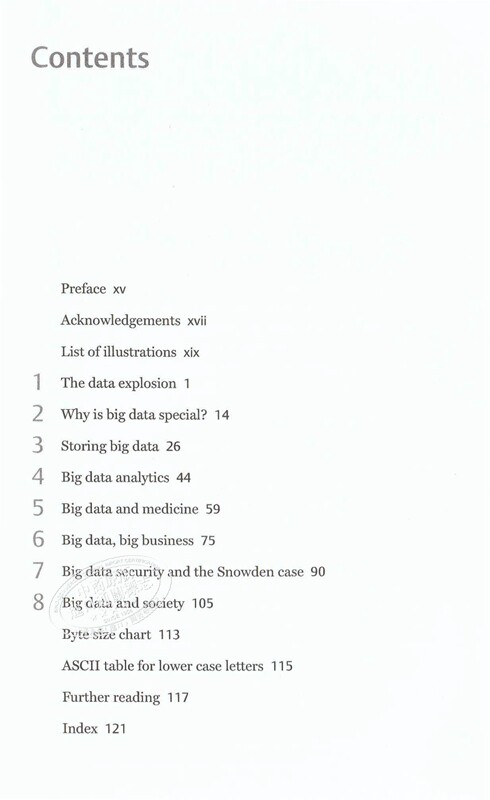 Contents

Preface xv

Acknowledgements xvii

List of illustrations xix

1 The data explosion 1

2 Why is big data special? 14

3 Storing big data 26

4 Big data analytics 44

5 Big data and medicine 59

6 Big data, big business 75

7 Big data security and the Snowden case 90

8 Big data and society 105

Byte size chart 113

ASCII table for lower case letters 115

Further reading 117

Index 121